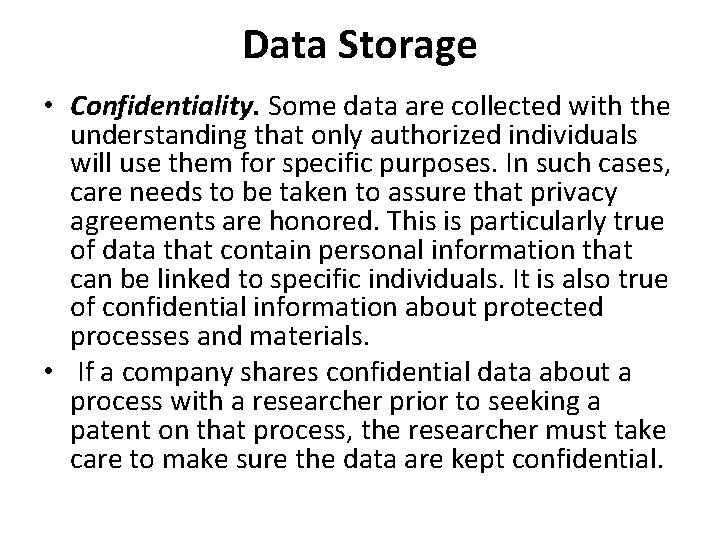 Data Storage

• Confidentiality. Some data are collected with the understanding that only authorized individuals will use them for specific purposes. In such cases, care needs to be taken to assure that privacy agreements are honored. This is particularly true of data that contain personal information that can be linked to specific individuals. It is also true of confidential information about protected processes and materials.

• If a company shares confidential data about a process with a researcher prior to seeking a patent on that process, the researcher must take care to make sure the data are kept confidential.